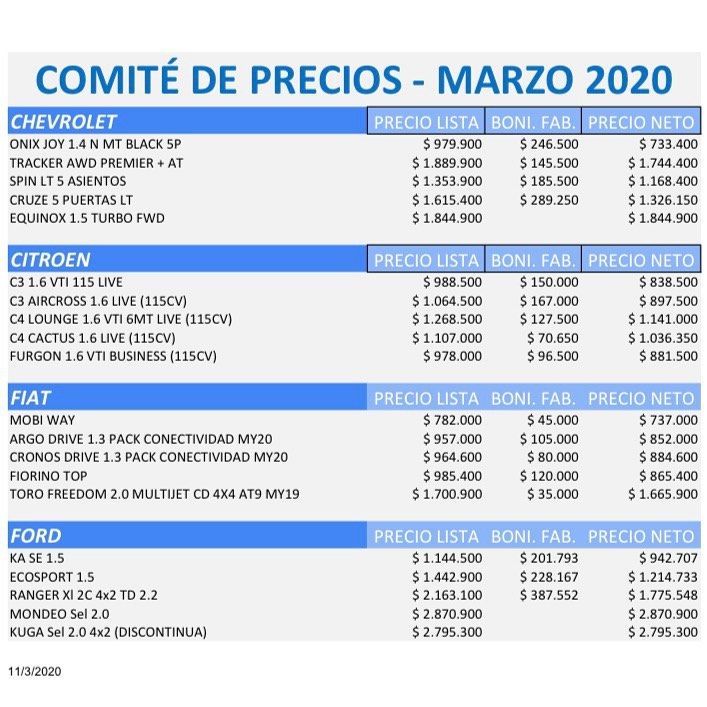 COMITÉ DE PRECIOS - MARZO 2020

| CHEVROLET | PRECIO LISTA | BONI. FAB. | PRECIO NETO |
|---|---|---|---|
| ONIX JOY 1.4 N MT BLACK 5P | $ 979.900 | $ 246.500 | $ 733.400 |
| TRACKER AWD PREMIER + AT | $ 1.889.900 | $ 145.500 | $ 1.744.400 |
| SPIN LT 5 ASIENTOS | $ 1.353.900 | $ 185.500 | $ 1.168.400 |
| CRUZE 5 PUERTAS LT | $ 1.615.400 | $ 289.250 | $ 1.326.150 |
| EQUINOX 1.5 TURBO FWD | $ 1.844.900 | | $ 1.844.900 |

| CITROEN | PRECIO LISTA | BONI. FAB. | PRECIO NETO |
|---|---|---|---|
| C3 1.6 VTI 115 LIVE | $ 988.500 | $ 150.000 | $ 838.500 |
| C3 AIRCROSS 1.6 LIVE (115CV) | $ 1.064.500 | $ 167.000 | $ 897.500 |
| C4 LOUNGE 1.6 VTI 6MT LIVE (115CV) | $ 1.268.500 | $ 127.500 | $ 1.141.000 |
| C4 CACTUS 1.6 LIVE (115CV) | $ 1.107.000 | $ 70.650 | $ 1.036.350 |
| FURGON 1.6 VTI BUSINESS (115CV) | $ 978.000 | $ 96.500 | $ 881.500 |

| FIAT | PRECIO LISTA | BONI. FAB. | PRECIO NETO |
|---|---|---|---|
| MOBI WAY | $ 782.000 | $ 45.000 | $ 737.000 |
| ARGO DRIVE 1.3 PACK CONECTIVIDAD MY20 | $ 957.000 | $ 105.000 | $ 852.000 |
| CRONOS DRIVE 1.3 PACK CONECTIVIDAD MY20 | $ 964.600 | $ 80.000 | $ 884.600 |
| FIORINO TOP | $ 985.400 | $ 120.000 | $ 865.400 |
| TORO FREEDOM 2.0 MULTIJET CD 4X4 AT9 MY19 | $ 1.700.900 | $ 35.000 | $ 1.665.900 |

| FORD | PRECIO LISTA | BONI. FAB. | PRECIO NETO |
|---|---|---|---|
| KA SE 1.5 | $ 1.144.500 | $ 201.793 | $ 942.707 |
| ECOSPORT 1.5 | $ 1.442.900 | $ 228.167 | $ 1.214.733 |
| RANGER Xl 2C 4x2 TD 2.2 | $ 2.163.100 | $ 387.552 | $ 1.775.548 |
| MONDEO Sel 2.0 | $ 2.870.900 | | $ 2.870.900 |
| KUGA Sel 2.0 4x2 (DISCONTINUA) | $ 2.795.300 | | $ 2.795.300 |

11/3/2020